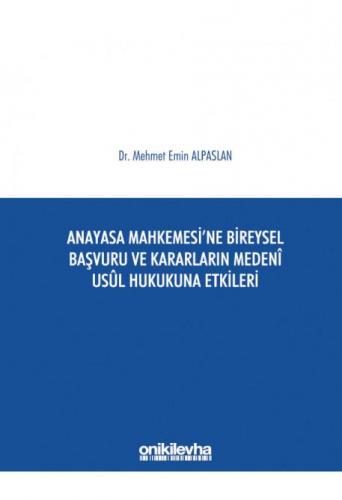 Dr. Mehmet Emin ALPASLAN

ANAYASA MAHKEMESİ'NE BİREYSEL BAŞVURU VE KARARLARIN MEDENÎ USÛL HUKUKUNA ETKİLERİ

onikilevha